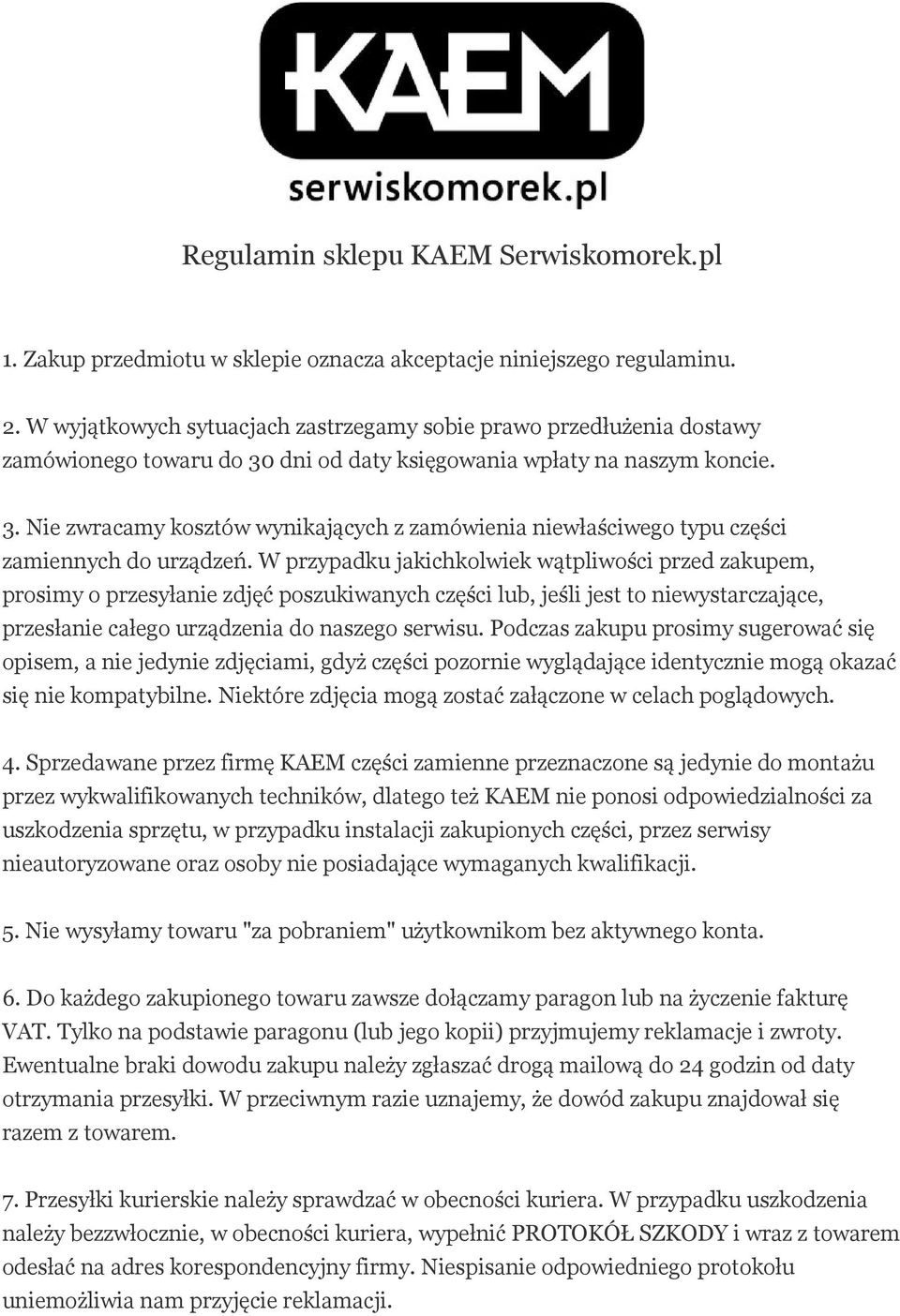 KAEM
serwiskomorek.pl

Regulamin sklepu KAEM Serwiskomorek.pl

1. Zakup przedmiotu w sklepie oznacza akceptacje niniejszego regulaminu.

2. W wyjątkowych sytuacjach zastrzegamy sobie prawo przedłużenia dostawy zamówionego towaru do 30 dni od daty księgowania wpłaty na naszym koncie.

3. Nie zwracamy kosztów wynikających z zamówienia niewłaściwego typu części zamiennych do urządzeń. W przypadku jakichkolwiek wątpliwości przed zakupem, prosimy o przesyłanie zdjęć poszukiwanych części lub, jeśli jest to niewystarczające, przesłanie całego urządzenia do naszego serwisu. Podczas zakupu prosimy sugerować się opisem, a nie jedynie zdjęciami, gdyż części pozornie wyglądające identycznie mogą okazać się nie kompatybilne. Niektóre zdjęcia mogą zostać załączone w celach poglądowych.

4. Sprzedawane przez firmę KAEM części zamienne przeznaczone są jedynie do montażu przez wykwalifikowanych techników, dlatego też KAEM nie ponosi odpowiedzialności za uszkodzenia sprzętu, w przypadku instalacji zakupionych części, przez serwisy nieautoryzowane oraz osoby nie posiadające wymaganych kwalifikacji.

5. Nie wysyłamy towaru "za pobraniem" użytkownikom bez aktywnego konta.

6. Do każdego zakupionego towaru zawsze dołączamy paragon lub na życzenie fakturę VAT. Tylko na podstawie paragonu (lub jego kopii) przyjmujemy reklamacje i zwroty. Ewentualne braki dowodu zakupu należy zgłaszać drogą mailową do 24 godzin od daty otrzymania przesyłki. W przeciwnym razie uznajemy, że dowód zakupu znajdował się razem z towarem.

7. Przesyłki kurierskie należy sprawdzać w obecności kuriera. W przypadku uszkodzenia należy bezzwłocznie, w obecności kuriera, wypełnić PROTOKÓŁ SZKODY i wraz z towarem odesłać na adres korespondencyjny firmy. Niespisanie odpowiedniego protokołu uniemożliwia nam przyjęcie reklamacji.